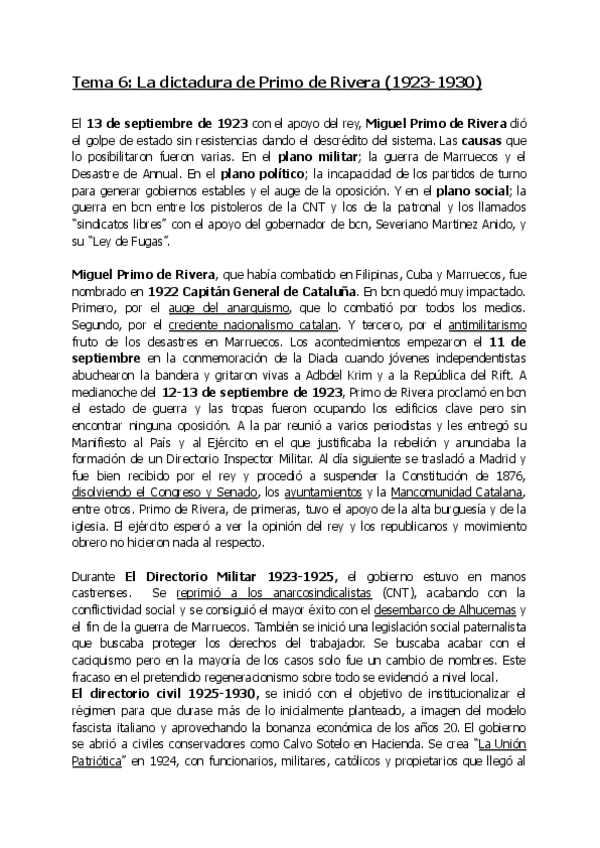 Tema 6: La dictadura de Primo de Rivera (1923-1930)

El 13 de septiembre de 1923 con el apoyo del rey, Miguel Primo de Rivera dió el golpe de estado sin resistencias dando el descrédito del sistema. Las causas que lo posibilitaron fueron varias. En el plano militar; la guerra de Marruecos y el Desastre de Annual. En el plano político; la incapacidad de los partidos de turno para generar gobiernos estables y el auge de la oposición. Y en el plano social; la guerra en bcn entre los pistoleros de la CNT y los de la patronal y los llamados "sindicatos libres" con el apoyo del gobernador de bcn, Severiano Martinez Anido, y su "Ley de Fugas".

Miguel Primo de Rivera, que había combatido en Filipinas, Cuba y Marruecos, fue nombrado en 1922 Capitán General de Cataluña. En bcn quedó muy impactado. Primero, por el auge del anarquismo, que lo combatió por todos los medios. Segundo, por el creciente nacionalismo catalan. Y tercero, por el antimilitarismo fruto de los desastres en Marruecos. Los acontecimientos empezaron el 11 de septiembre en la conmemoración de la Diada cuando jóvenes independentistas abuchearon la bandera y gritaron vivas a Adbdel Krim y a la República del Rift. A medianoche del 12-13 de septiembre de 1923, Primo de Rivera proclamó en bcn el estado de guerra y las tropas fueron ocupando los edificios clave pero sin encontrar ninguna oposición. A la par reunió a varios periodistas y les entregó su Manifiesto al País y al Ejército en el que justificaba la rebelión y anunciaba la formación de un Directorio Inspector Militar. Al día siguiente se trasladó a Madrid y fue bien recibido por el rey y procedió a suspender la Constitución de 1876, disolviendo el Congreso y Senado, los ayuntamientos y la Mancomunidad Catalana, entre otros. Primo de Rivera, de primeras, tuvo el apoyo de la alta burguesía y de la iglesia. El ejército esperó a ver la opinión del rey y los republicanos y movimiento obrero no hicieron nada al respecto.

Durante El Directorio Militar 1923-1925, el gobierno estuvo en manos castrenses. Se reprimió a los anarcosindicalistas (CNT), acabando con la conflictividad social y se consiguió el mayor éxito con el desembarco de Alhucemas y el fin de la guerra de Marruecos. También se inició una legislación social paternalista que buscaba proteger los derechos del trabajador. Se buscaba acabar con el caciquismo pero en la mayoría de los casos solo fue un cambio de nombres. Este fracaso en el pretendido regeneracionismo sobre todo se evidenció a nivel local.
El directorio civil 1925-1930, se inició con el objetivo de institucionalizar el régimen para que durase más de lo inicialmente planteado, a imagen del modelo fascista italiano y aprovechando la bonanza económica de los años 20. El gobierno se abrió a civiles conservadores como Calvo Sotelo en Hacienda. Se crea "La Unión Patriótica" en 1924, con funcionarios, militares, católicos y propietarios que llegó al